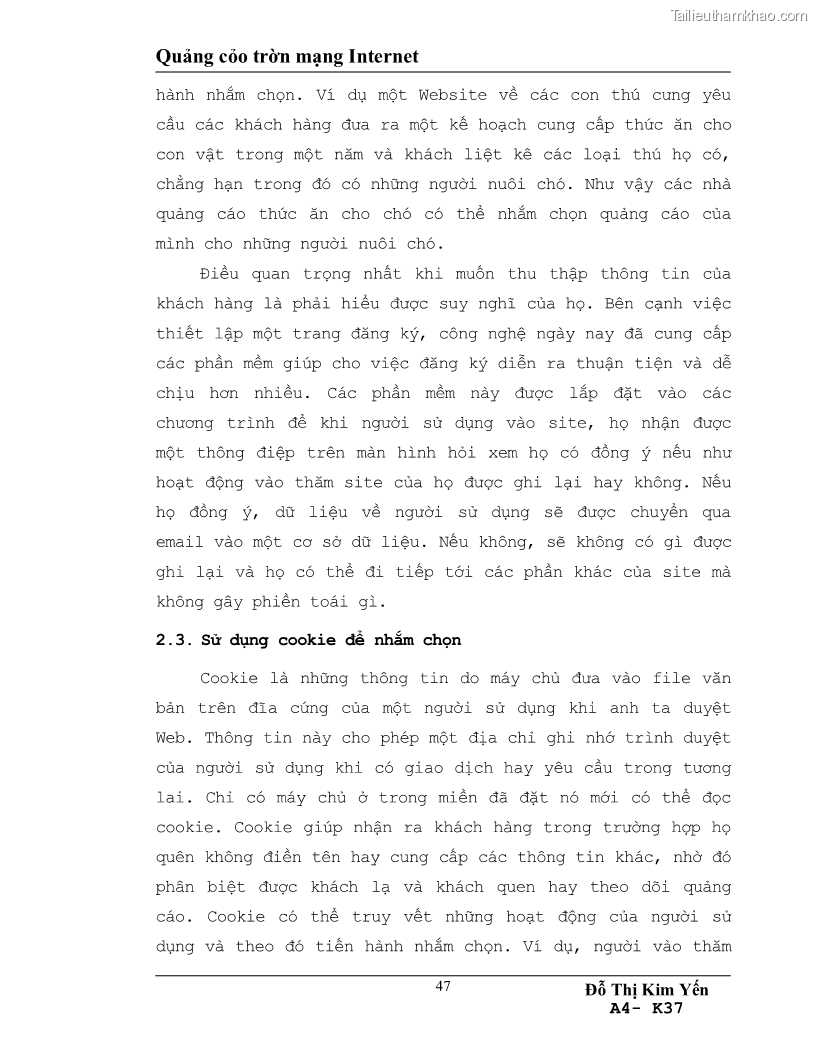 Tailieuthamkhao.com

Quảng cỏo trờn mạng Internet

hành nhắm chọn. Ví dụ một Website về các con thú cưng yêu cầu các khách hàng đưa ra một kế hoạch cung cấp thức ăn cho con vật trong một năm và khách liệt kê các loại thú họ có, chẳng hạn trong đó có những người nuôi chó. Như vậy các nhà quảng cáo thức ăn cho chó có thể nhắm chọn quảng cáo của mình cho những người nuôi chó.

Điều quan trọng nhất khi muốn thu thập thông tin của khách hàng là phải hiểu được suy nghĩ của họ. Bên cạnh việc thiết lập một trang đăng ký, công nghệ ngày nay đã cung cấp các phần mềm giúp cho việc đăng ký diễn ra thuận tiện và dễ chịu hơn nhiều. Các phần mềm này được lắp đặt vào các chương trình để khi người sử dụng vào site, họ nhận được một thông điệp trên màn hình hỏi xem họ có đồng ý nếu như hoạt động vào thăm site của họ được ghi lại hay không. Nếu họ đồng ý, dữ liệu về người sử dụng sẽ được chuyển qua email vào một cơ sở dữ liệu. Nếu không, sẽ không có gì được ghi lại và họ có thể đi tiếp tới các phần khác của site mà không gây phiền toái gì.

2.3. Sử dụng cookie để nhắm chọn

Cookie là những thông tin do máy chủ đưa vào file văn bản trên đĩa cứng của một người sử dụng khi anh ta duyệt Web. Thông tin này cho phép một địa chỉ ghi nhớ trình duyệt của người sử dụng khi có giao dịch hay yêu cầu trong tương lai. Chỉ có máy chủ ở trong miền đã đặt nó mới có thể đọc cookie. Cookie giúp nhận ra khách hàng trong trường hợp họ quên không điền tên hay cung cấp các thông tin khác, nhờ đó phân biệt được khách lạ và khách quen hay theo dõi quảng cáo. Cookie có thể truy vết những hoạt động của người sử dụng và theo đó tiến hành nhắm chọn. Ví dụ, người vào thăm

47

Đỗ Thị Kim Yến
A4- K37